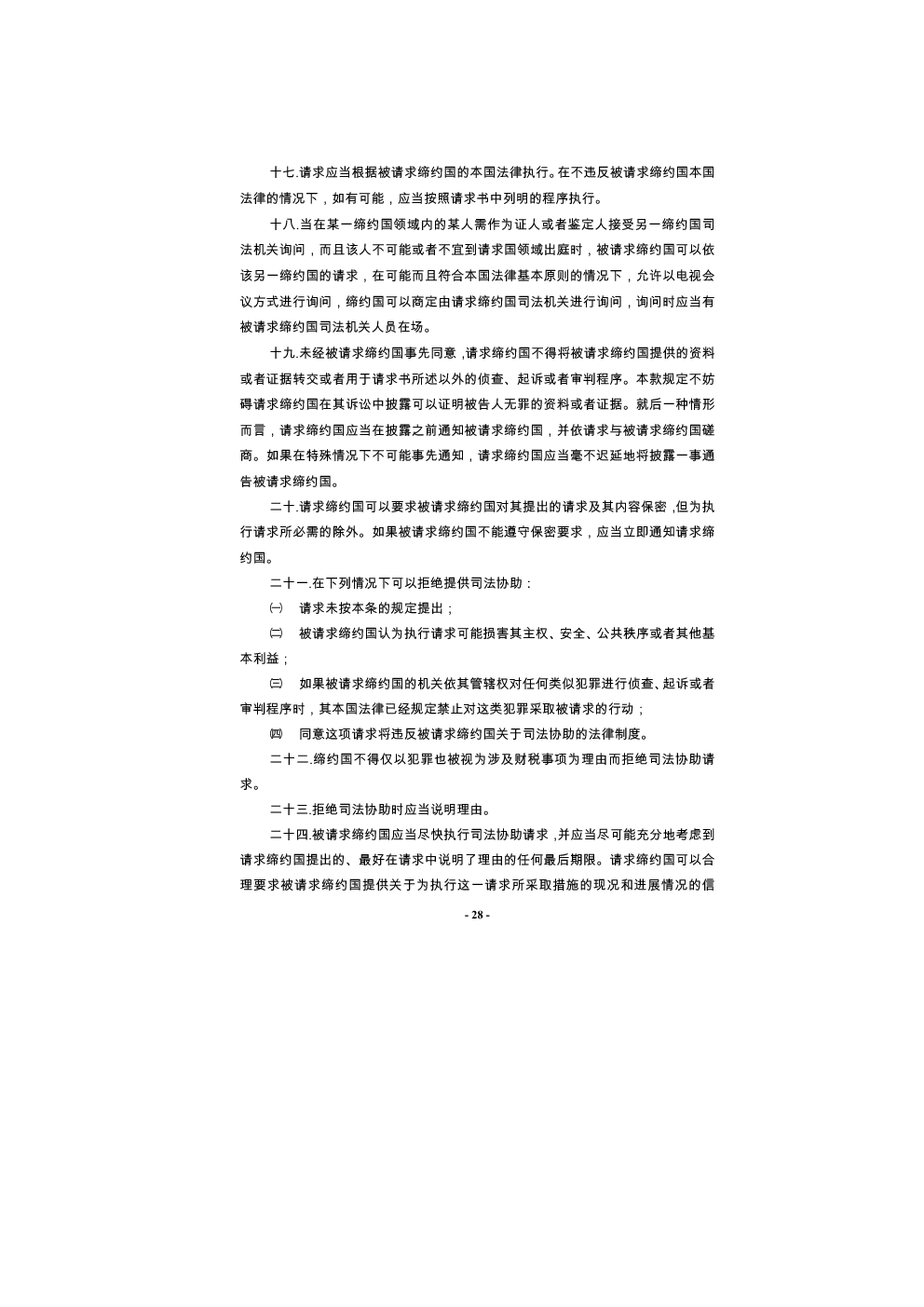 十七.请求应当根据被请求缔约国的本国法律执行。在不违反被请求缔约国本国法律的情况下，如有可能，应当按照请求书中列明的程序执行。

十八.当在某一缔约国领域内的某人需作为证人或者鉴定人接受另一缔约国司法机关询问，而且该人不可能或者不宜到请求国领域出庭时，被请求缔约国可以依该另一缔约国的请求，在可能而且符合本国法律基本原则的情况下，允许以电视会议方式进行询问，缔约国可以商定由请求缔约国司法机关进行询问，询问时应当有被请求缔约国司法机关人员在场。

十九.未经被请求缔约国事先同意，请求缔约国不得将被请求缔约国提供的资料或者证据转交或者用于请求书所述以外的侦查、起诉或者审判程序。本款规定不妨碍请求缔约国在其诉讼中披露可以证明被告人无罪的资料或者证据。就后一种情形而言，请求缔约国应当在披露之前通知被请求缔约国，并依请求与被请求缔约国磋商。如果在特殊情况下不可能事先通知，请求缔约国应当毫不迟延地将披露一事通告被请求缔约国。

二十.请求缔约国可以要求被请求缔约国对其提出的请求及其内容保密，但为执行请求所必需的除外。如果被请求缔约国不能遵守保密要求，应当立即通知请求缔约国。

二十一.在下列情况下可以拒绝提供司法协助：

㈠ 请求未按本条的规定提出；

㈡ 被请求缔约国认为执行请求可能损害其主权、安全、公共秩序或者其他基本利益；

㈢ 如果被请求缔约国的机关依其管辖权对任何类似犯罪进行侦查、起诉或者审判程序时，其本国法律已经规定禁止对这类犯罪采取被请求的行动；

㈣ 同意这项请求将违反被请求缔约国关于司法协助的法律制度。

二十二.缔约国不得仅以犯罪也被视为涉及财税事项为理由而拒绝司法协助请求。

二十三.拒绝司法协助时应当说明理由。

二十四.被请求缔约国应当尽快执行司法协助请求，并应当尽可能充分地考虑到请求缔约国提出的、最好在请求中说明了理由的任何最后期限。请求缔约国可以合理要求被请求缔约国提供关于为执行这一请求所采取措施的现况和进展情况的信

- 28 -